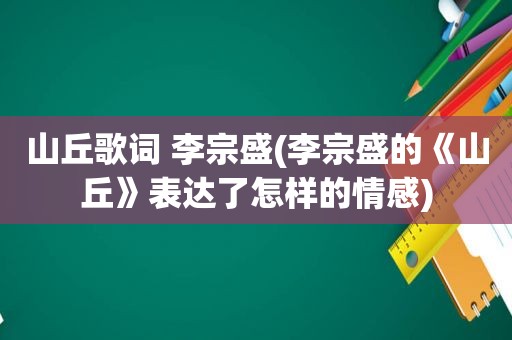 山丘歌词 李宗盛(李宗盛的《山丘》表达了怎样的情感)